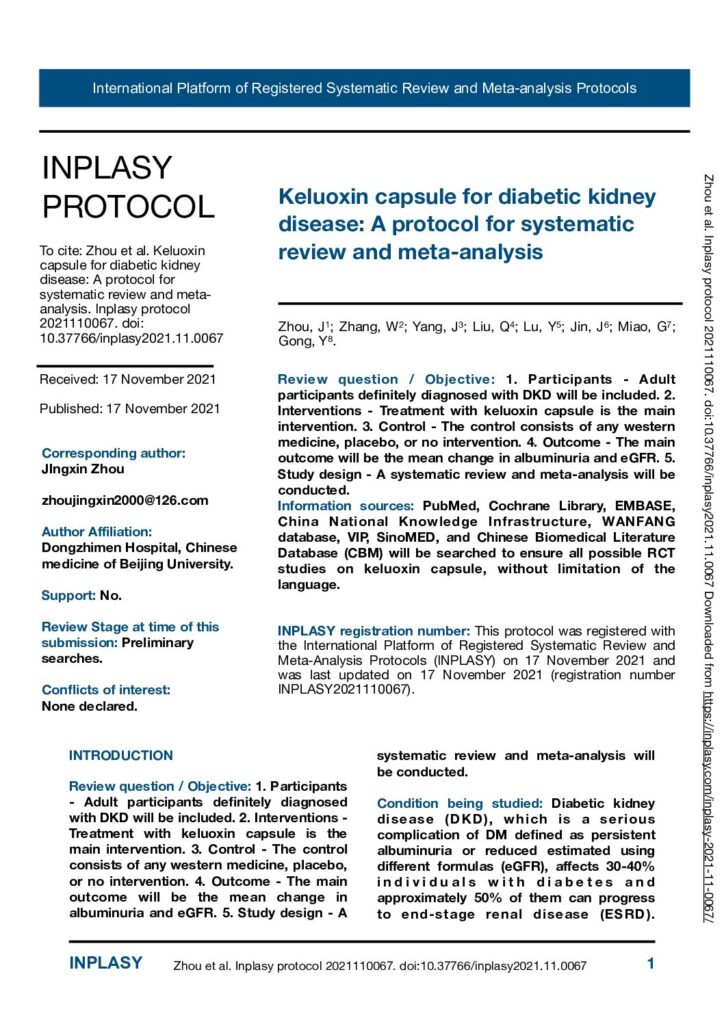 International Platform of Registered Systematic Review and Meta-analysis Protocols

INPLASY PROTOCOL

To cite: Zhou et al. Keluoxin capsule for diabetic kidney disease: A protocol for systematic review and meta-analysis. Inplasy protocol 2021110067. doi: 10.37766/inplasy2021.11.0067

Received: 17 November 2021

Published: 17 November 2021

Corresponding author:
JIngxin Zhou

zhoujingxin2000@126.com

Author Affiliation:
Dongzhimen Hospital, Chinese medicine of Beijing University.

Support: No.

Review Stage at time of this submission: Preliminary searches.

Conflicts of interest:
None declared.

Keluoxin capsule for diabetic kidney disease: A protocol for systematic review and meta-analysis

Zhou, J$^1$; Zhang, W$^2$; Yang, J$^3$; Liu, Q$^4$; Lu, Y$^5$; Jin, J$^6$; Miao, G$^7$; Gong, Y$^8$.

Review question / Objective: 1. Participants - Adult participants definitely diagnosed with DKD will be included. 2. Interventions - Treatment with keluoxin capsule is the main intervention. 3. Control - The control consists of any western medicine, placebo, or no intervention. 4. Outcome - The main outcome will be the mean change in albuminuria and eGFR. 5. Study design - A systematic review and meta-analysis will be conducted.
Information sources: PubMed, Cochrane Library, EMBASE, China National Knowledge Infrastructure, WANFANG database, VIP, SinoMED, and Chinese Biomedical Literature Database (CBM) will be searched to ensure all possible RCT studies on keluoxin capsule, without limitation of the language.

INPLASY registration number: This protocol was registered with the International Platform of Registered Systematic Review and Meta-Analysis Protocols (INPLASY) on 17 November 2021 and was last updated on 17 November 2021 (registration number INPLASY2021110067).

INTRODUCTION

Review question / Objective: 1. Participants - Adult participants definitely diagnosed with DKD will be included. 2. Interventions - Treatment with keluoxin capsule is the main intervention. 3. Control - The control consists of any western medicine, placebo, or no intervention. 4. Outcome - The main outcome will be the mean change in albuminuria and eGFR. 5. Study design - A systematic review and meta-analysis will be conducted.

Condition being studied: Diabetic kidney disease (DKD), which is a serious complication of DM defined as persistent albuminuria or reduced estimated using different formulas (eGFR), affects 30-40% individuals with diabetes and approximately 50% of them can progress to end-stage renal disease (ESRD).

Zhou et al. Inplasy protocol 2021110067. doi:10.37766/inplasy2021.11.0067 Downloaded from https://inplasy.com/inplasy-2021-11-0067/

INPLASY Zhou et al. Inplasy protocol 2021110067. doi:10.37766/inplasy2021.11.0067 1